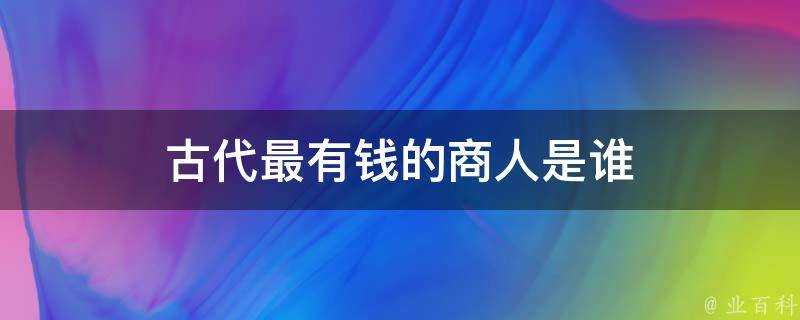 古代最有钱的商人是谁

@ 业百科